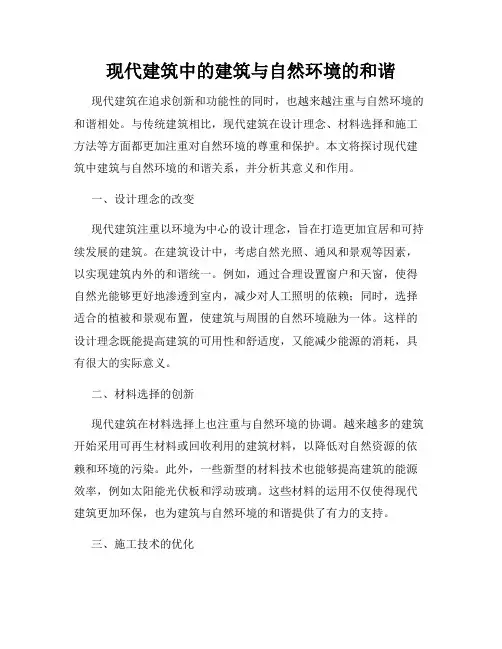 现代建筑中的建筑与自然环境的和谐

现代建筑在追求创新和功能性的同时，也越来越注重与自然环境的和谐相处。与传统建筑相比，现代建筑在设计理念、材料选择和施工方法等方面都更加注重对自然环境的尊重和保护。本文将探讨现代建筑中建筑与自然环境的和谐关系，并分析其意义和作用。

一、设计理念的改变

现代建筑注重以环境为中心的设计理念，旨在打造更加宜居和可持续发展的建筑。在建筑设计中，考虑自然光照、通风和景观等因素，以实现建筑内外的和谐统一。例如，通过合理设置窗户和天窗，使得自然光能够更好地渗透到室内，减少对人工照明的依赖；同时，选择适合的植被和景观布置，使建筑与周围的自然环境融为一体。这样的设计理念既能提高建筑的可用性和舒适度，又能减少能源的消耗，具有很大的实际意义。

二、材料选择的创新

现代建筑在材料选择上也注重与自然环境的协调。越来越多的建筑开始采用可再生材料或回收利用的建筑材料，以降低对自然资源的依赖和环境的污染。此外，一些新型的材料技术也能够提高建筑的能源效率，例如太阳能光伏板和浮动玻璃。这些材料的运用不仅使得现代建筑更加环保，也为建筑与自然环境的和谐提供了有力的支持。

三、施工技术的优化